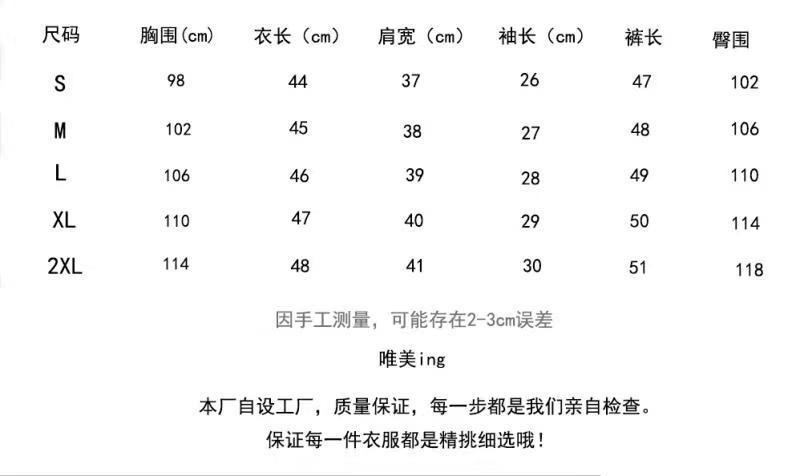 | 尺码 | 胸围(cm) | 衣长（cm） | 肩宽（cm） | 袖长（cm） | 裤长 | 臀围 |
|---|---|---|---|---|---|---|
| S | 98 | 44 | 37 | 26 | 47 | 102 |
| M | 102 | 45 | 38 | 27 | 48 | 106 |
| L | 106 | 46 | 39 | 28 | 49 | 110 |
| XL | 110 | 47 | 40 | 29 | 50 | 114 |
| 2XL | 114 | 48 | 41 | 30 | 51 | 118 |

因手工测量，可能存在2-3cm误差

唯美ing

本厂自设工厂，质量保证，每一步都是我们亲自检查。
保证每一件衣服都是精挑细选哦！